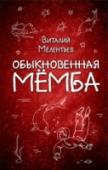 Виталий Мелентьев

ОБЫКНОВЕННАЯ МЁМБА